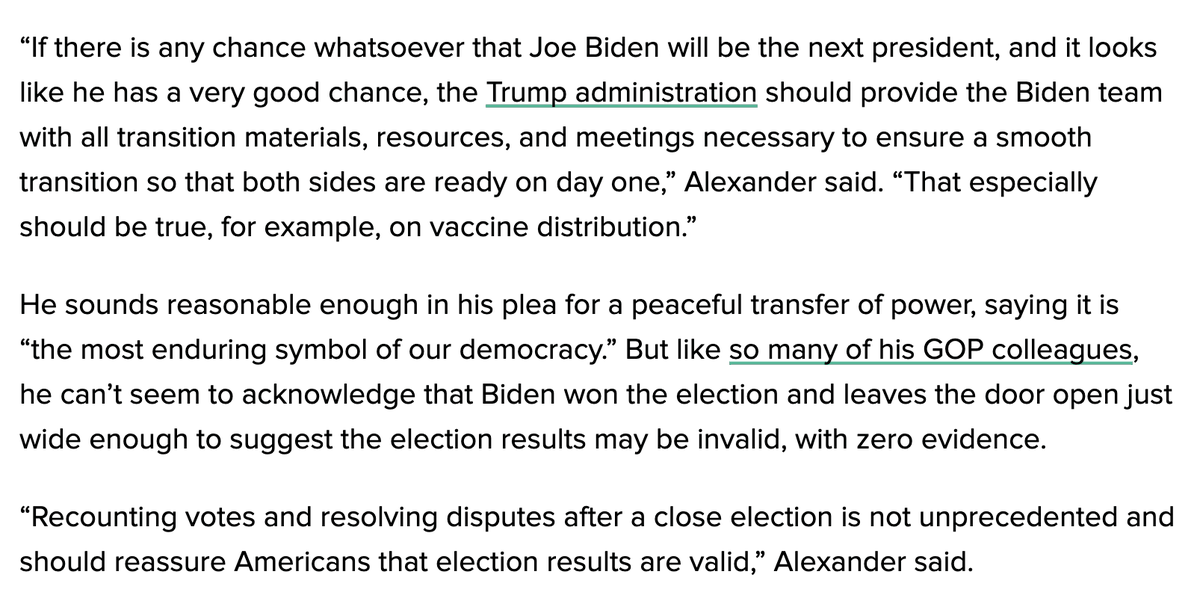 “If there is any chance whatsoever that Joe Biden will be the next president, and it looks like he has a very good chance, the Trump administration should provide the Biden team with all transition materials, resources, and meetings necessary to ensure a smooth transition so that both sides are ready on day one,” Alexander said. “That especially should be true, for example, on vaccine distribution.”

He sounds reasonable enough in his plea for a peaceful transfer of power, saying it is “the most enduring symbol of our democracy.” But like so many of his GOP colleagues, he can’t seem to acknowledge that Biden won the election and leaves the door open just wide enough to suggest the election results may be invalid, with zero evidence.

“Recounting votes and resolving disputes after a close election is not unprecedented and should reassure Americans that election results are valid,” Alexander said.